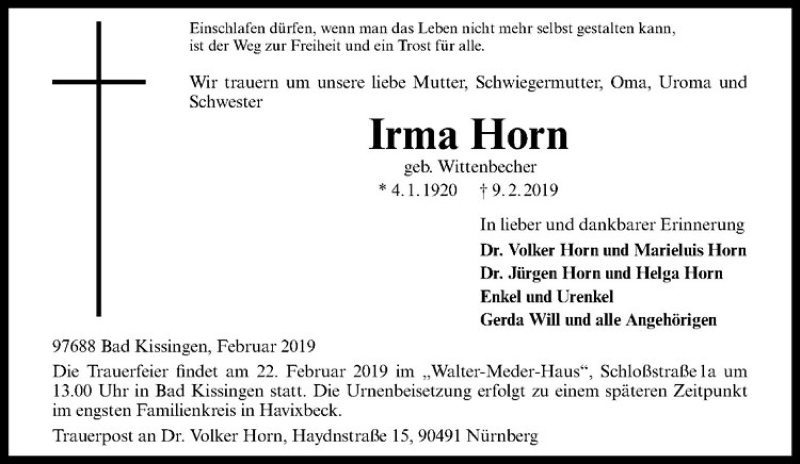 Einschlafen dürfen, wenn man das Leben nicht mehr selbst gestalten kann, ist der Weg zur Freiheit und ein Trost für alle.

Wir trauern um unsere liebe Mutter, Schwiegermutter, Oma, Uroma und Schwester

Irma Horn

geb. Wittenbecher

* 4. 1. 1920 † 9. 2. 2019

In lieber und dankbarer Erinnerung

Dr. Volker Horn und Marieluis Horn
Dr. Jürgen Horn und Helga Horn
Enkel und Urenkel
Gerda Will und alle Angehörigen

97688 Bad Kissingen, Februar 2019

Die Trauerfeier findet am 22. Februar 2019 im „Walter-Meder-Haus“, Schloßstraße 1a um 13.00 Uhr in Bad Kissingen statt. Die Urnenbeisetzung erfolgt zu einem späteren Zeitpunkt im engsten Familienkreis in Havixbeck.

Trauerpost an Dr. Volker Horn, Haydnstraße 15, 90491 Nürnberg